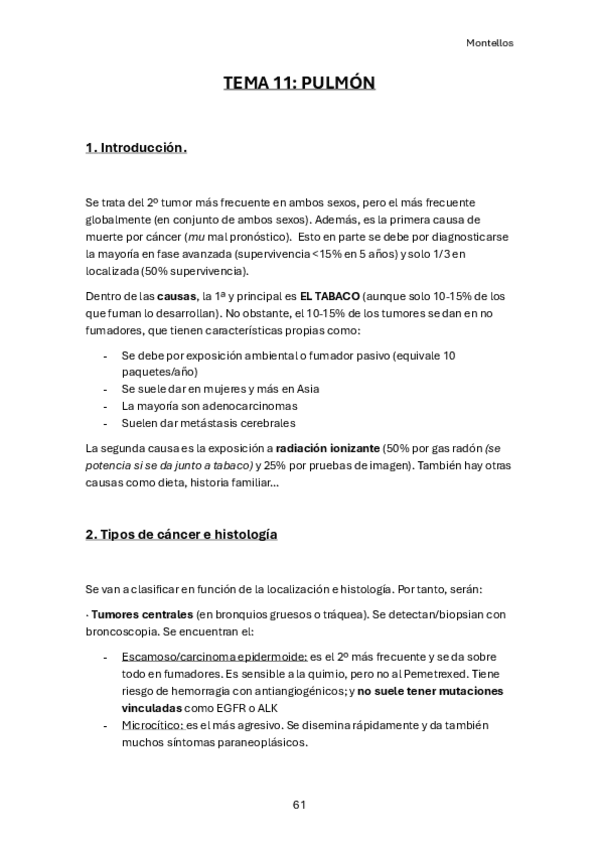 Montellos

TEMA 11: PULMÓN

1. Introducción.

Se trata del 2º tumor más frecuente en ambos sexos, pero el más frecuente globalmente (en conjunto de ambos sexos). Además, es la primera causa de muerte por cáncer (mu mal pronóstico). Esto en parte se debe por diagnosticarse la mayoría en fase avanzada (supervivencia <15% en 5 años) y solo 1/3 en localizada (50% supervivencia).

Dentro de las causas, la 1ª y principal es EL TABACO (aunque solo 10-15% de los que fuman lo desarrollan). No obstante, el 10-15% de los tumores se dan en no fumadores, que tienen características propias como:

- Se debe por exposición ambiental o fumador pasivo (equivale 10 paquetes/año)
- Se suele dar en mujeres y más en Asia
- La mayoría son adenocarcinomas
- Suelen dar metástasis cerebrales

La segunda causa es la exposición a radiación ionizante (50% por gas radón (se potencia si se da junto a tabaco) y 25% por pruebas de imagen). También hay otras causas como dieta, historia familiar…

2. Tipos de cáncer e histología

Se van a clasificar en función de la localización e histología. Por tanto, serán:

· Tumores centrales (en bronquios gruesos o tráquea). Se detectan/biopsian con broncoscopia. Se encuentran el:

- Escamoso/carcinoma epidermoide: es el 2º más frecuente y se da sobre todo en fumadores. Es sensible a la quimio, pero no al Pemetrexed. Tiene riesgo de hemorragia con antiangiogénicos; y no suele tener mutaciones vinculadas como EGFR o ALK
- Microcítico: es el más agresivo. Se disemina rápidamente y da también muchos síntomas paraneoplásicos.

61